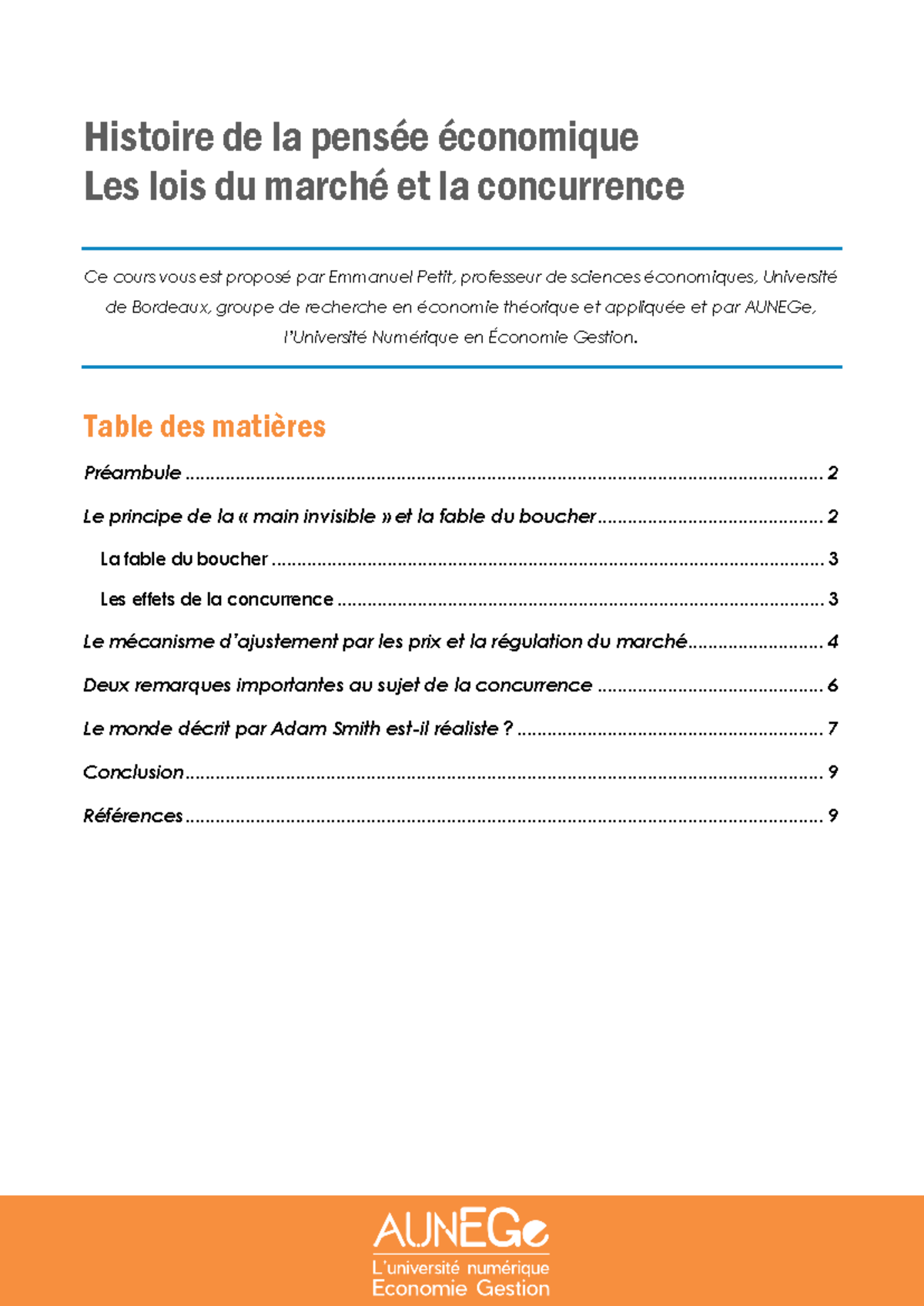 Histoire de la pensée économique
Les lois du marché et la concurrence

Ce cours vous est proposé par Emmanuel Petit, professeur de sciences économiques, Université de Bordeaux, groupe de recherche en économie théorique et appliquée et par AUNEGe, l'Université Numérique en Économie Gestion.

Table des matières

Préambule 2

Le principe de la « main invisible » et la fable du boucher 2

La fable du boucher 3

Les effets de la concurrence 3

Le mécanisme d'ajustement par les prix et la régulation du marché 4

Deux remarques importantes au sujet de la concurrence 6

Le monde décrit par Adam Smith est-il réaliste ? 7

Conclusion 9

Références 9

AUNEGe
L'université numérique
Economie Gestion